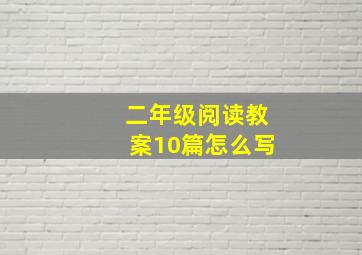 二年级阅读教案10篇怎么写